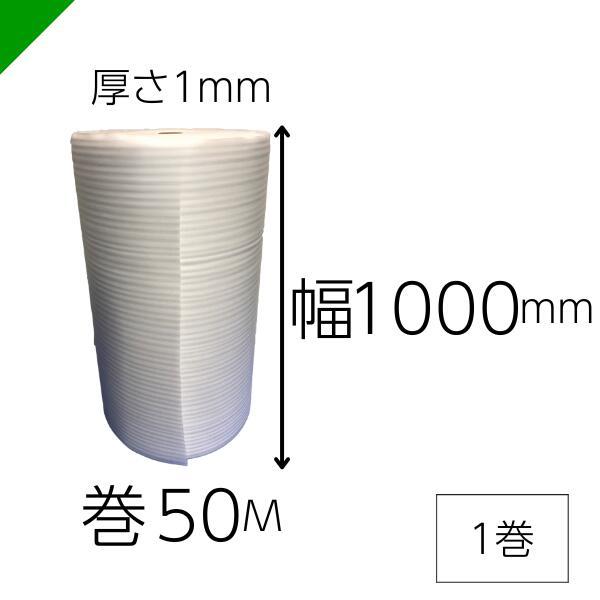 厚さ1mm

幅1000mm

巻50M

1巻